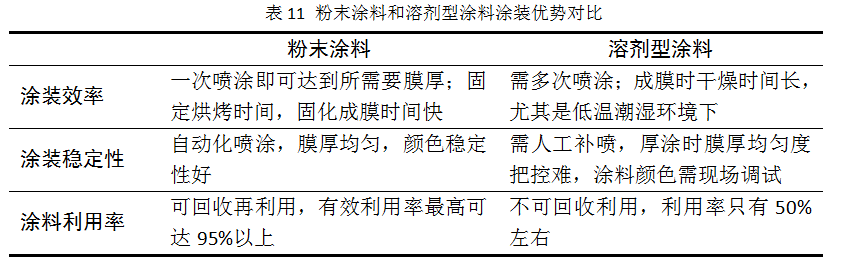 表 11 粉末涂料和溶剂型涂料涂装优势对比

| | 粉末涂料 | 溶剂型涂料 |
|---|---|---|
| 涂装效率 | 一次喷涂即可达到所需要膜厚；固定烘烤时间，固化成膜时间快 | 需多次喷涂；成膜时干燥时间长，尤其是低温潮湿环境下 |
| 涂装稳定性 | 自动化喷涂，膜厚均匀，颜色稳定性好 | 需人工补喷，厚涂时膜厚均匀度把控难，涂料颜色需现场调试 |
| 涂料利用率 | 可回收再利用，有效利用率最高可达 95%以上 | 不可回收利用，利用率只有 50%左右 |